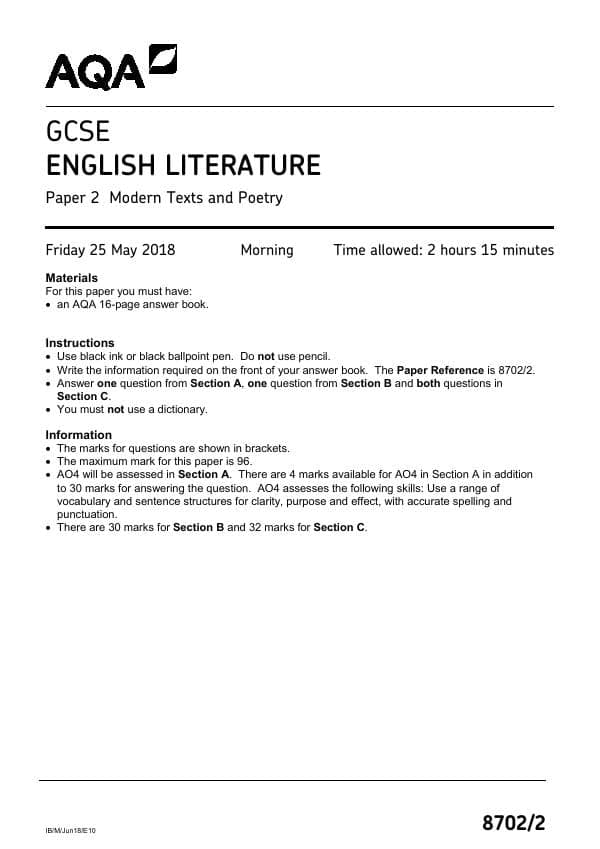 AQA

GCSE
ENGLISH LITERATURE

Paper 2 Modern Texts and Poetry

Friday 25 May 2018 Morning Time allowed: 2 hours 15 minutes

Materials
For this paper you must have:
• an AQA 16-page answer book.

Instructions
• Use black ink or black ballpoint pen. Do not use pencil.
• Write the information required on the front of your answer book. The Paper Reference is 8702/2.
• Answer one question from Section A, one question from Section B and both questions in Section C.
• You must not use a dictionary.

Information
• The marks for questions are shown in brackets.
• The maximum mark for this paper is 96.
• AO4 will be assessed in Section A. There are 4 marks available for AO4 in Section A in addition to 30 marks for answering the question. AO4 assesses the following skills: Use a range of vocabulary and sentence structures for clarity, purpose and effect, with accurate spelling and punctuation.
• There are 30 marks for Section B and 32 marks for Section C.

IB/M/Jun18/E10

8702/2